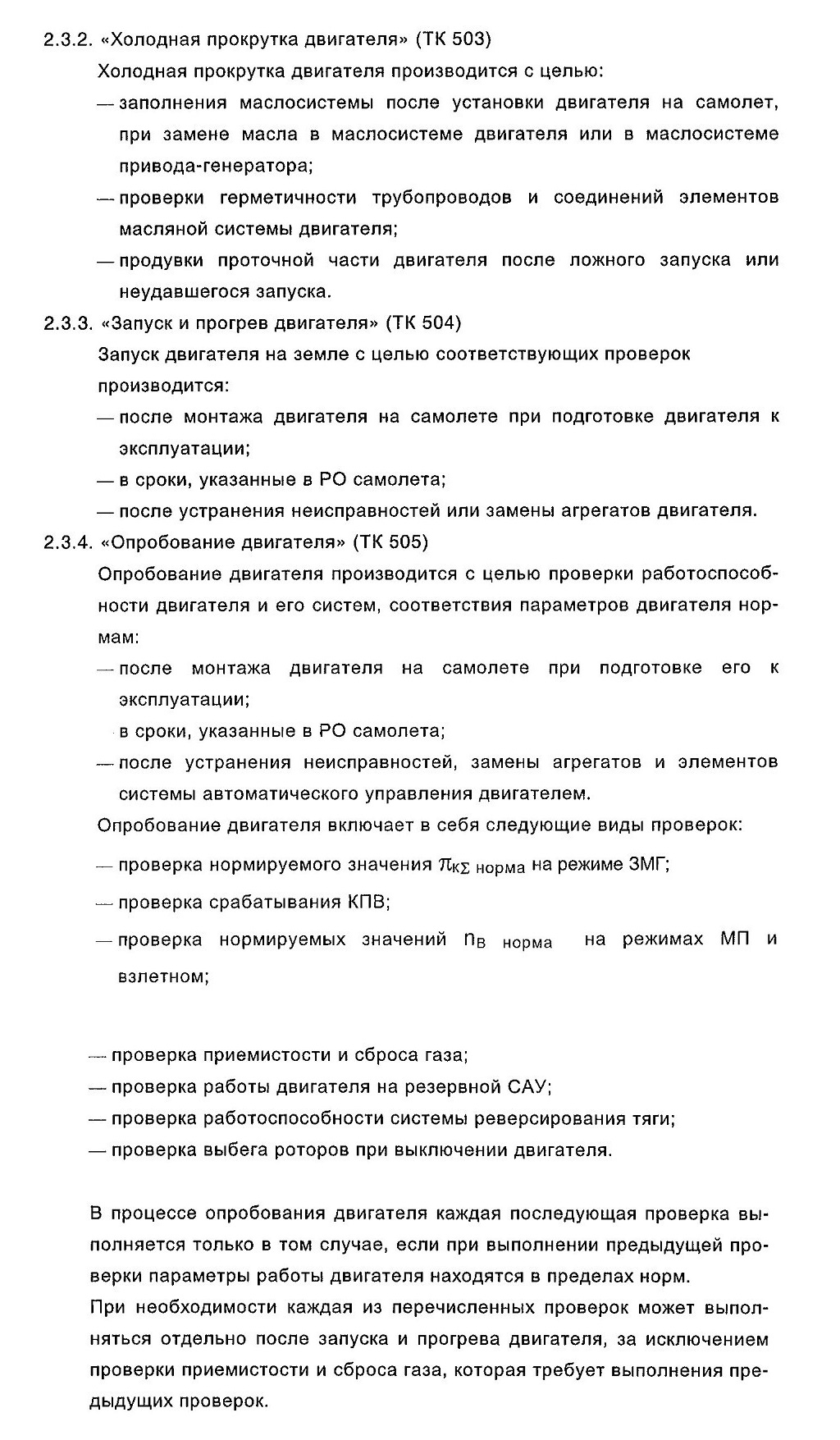 2.3.2. «Холодная прокрутка двигателя» (ТК 503)

Холодная прокрутка двигателя производится с целью:

— заполнения маслосистемы после установки двигателя на самолет, при замене масла в маслосистеме двигателя или в маслосистеме привода-генератора;

— проверки герметичности трубопроводов и соединений элементов масляной системы двигателя;

— продувки проточной части двигателя после ложного запуска или неудавшегося запуска.

2.3.3. «Запуск и прогрев двигателя» (ТК 504)

Запуск двигателя на земле с целью соответствующих проверок производится:

— после монтажа двигателя на самолете при подготовке двигателя к эксплуатации;

— в сроки, указанные в РО самолета;

— после устранения неисправностей или замены агрегатов двигателя.

2.3.4. «Опробование двигателя» (ТК 505)

Опробование двигателя производится с целью проверки работоспособности двигателя и его систем, соответствия параметров двигателя нормам:

— после монтажа двигателя на самолете при подготовке его к эксплуатации;

в сроки, указанные в РО самолета;

— после устранения неисправностей, замены агрегатов и элементов системы автоматического управления двигателем.

Опробование двигателя включает в себя следующие виды проверок:

— проверка нормируемого значения $\pi_{к\Sigma\ норма}$ на режиме ЗМГ;

— проверка срабатывания КПВ;

— проверка нормируемых значений $n_{В\ норма}$ на режимах МП и взлетном;

— проверка приемистости и сброса газа;

— проверка работы двигателя на резервной САУ;

— проверка работоспособности системы реверсирования тяги;

— проверка выбега роторов при выключении двигателя.

В процессе опробования двигателя каждая последующая проверка выполняется только в том случае, если при выполнении предыдущей проверки параметры работы двигателя находятся в пределах норм.

При необходимости каждая из перечисленных проверок может выполняться отдельно после запуска и прогрева двигателя, за исключением проверки приемистости и сброса газа, которая требует выполнения предыдущих проверок.